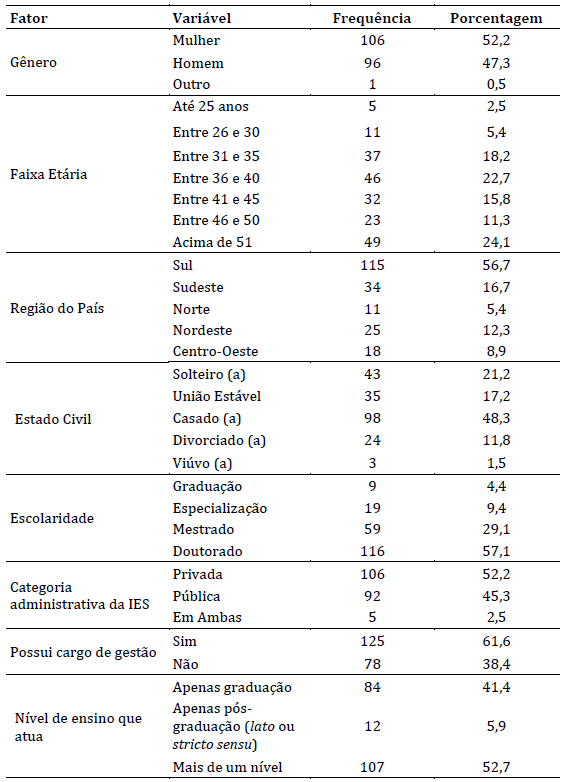 | Fator | Variável | Frequência | Porcentagem |
|---|---|---|---|
| Gênero | Mulher | 106 | 52,2 |
| | Homem | 96 | 47,3 |
| | Outro | 1 | 0,5 |
| Faixa Etária | Até 25 anos | 5 | 2,5 |
| | Entre 26 e 30 | 11 | 5,4 |
| | Entre 31 e 35 | 37 | 18,2 |
| | Entre 36 e 40 | 46 | 22,7 |
| | Entre 41 e 45 | 32 | 15,8 |
| | Entre 46 e 50 | 23 | 11,3 |
| | Acima de 51 | 49 | 24,1 |
| Região do País | Sul | 115 | 56,7 |
| | Sudeste | 34 | 16,7 |
| | Norte | 11 | 5,4 |
| | Nordeste | 25 | 12,3 |
| | Centro-Oeste | 18 | 8,9 |
| Estado Civil | Solteiro (a) | 43 | 21,2 |
| | União Estável | 35 | 17,2 |
| | Casado (a) | 98 | 48,3 |
| | Divorciado (a) | 24 | 11,8 |
| | Viúvo (a) | 3 | 1,5 |
| Escolaridade | Graduação | 9 | 4,4 |
| | Especialização | 19 | 9,4 |
| | Mestrado | 59 | 29,1 |
| | Doutorado | 116 | 57,1 |
| Categoria administrativa da IES | Privada | 106 | 52,2 |
| | Pública | 92 | 45,3 |
| | Em Ambas | 5 | 2,5 |
| Possui cargo de gestão | Sim | 125 | 61,6 |
| | Não | 78 | 38,4 |
| Nível de ensino que atua | Apenas graduação | 84 | 41,4 |
| | Apenas pós-graduação (lato ou stricto sensu) | 12 | 5,9 |
| | Mais de um nível | 107 | 52,7 |